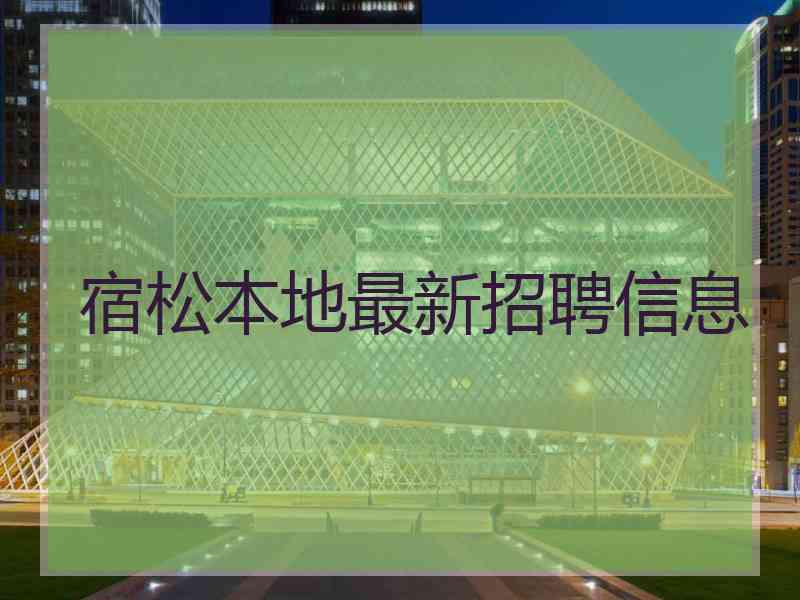 宿松本地最新招聘信息